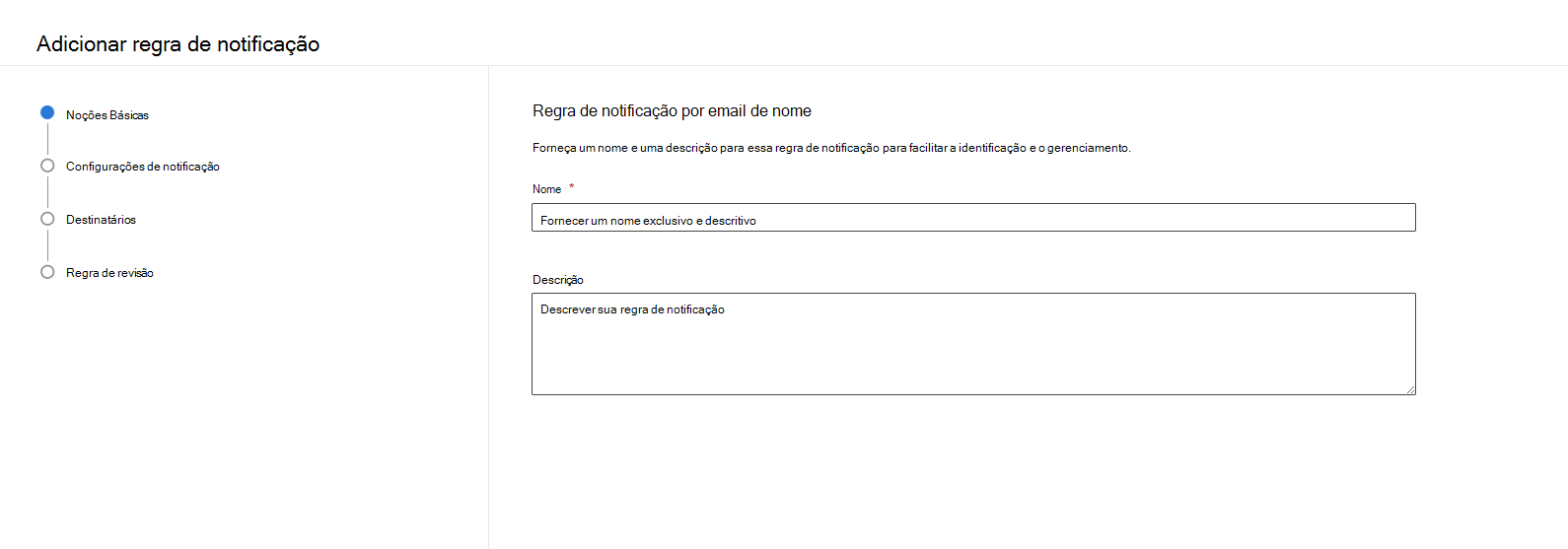 Adicionar regra de notificação

Noções Básicas

Configurações de notificação

Destinatários

Regra de revisão

Regra de notificação por email de nome

Forneça um nome e uma descrição para essa regra de notificação para facilitar a identificação e o gerenciamento.

Nome *

Fornecer um nome exclusivo e descritivo

Descrição

Descrever sua regra de notificação